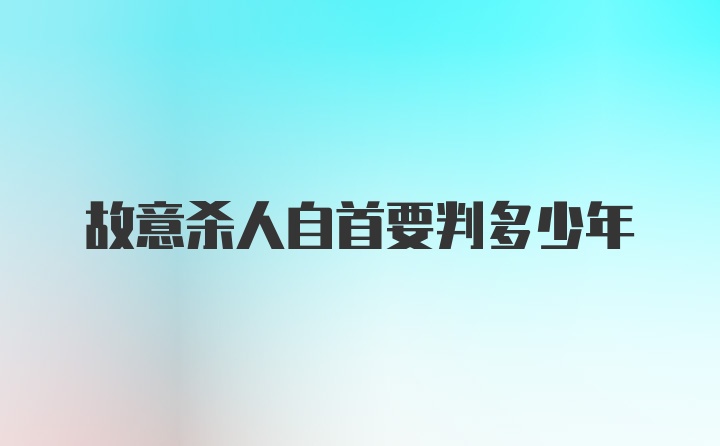 故意杀人自首要判多少年